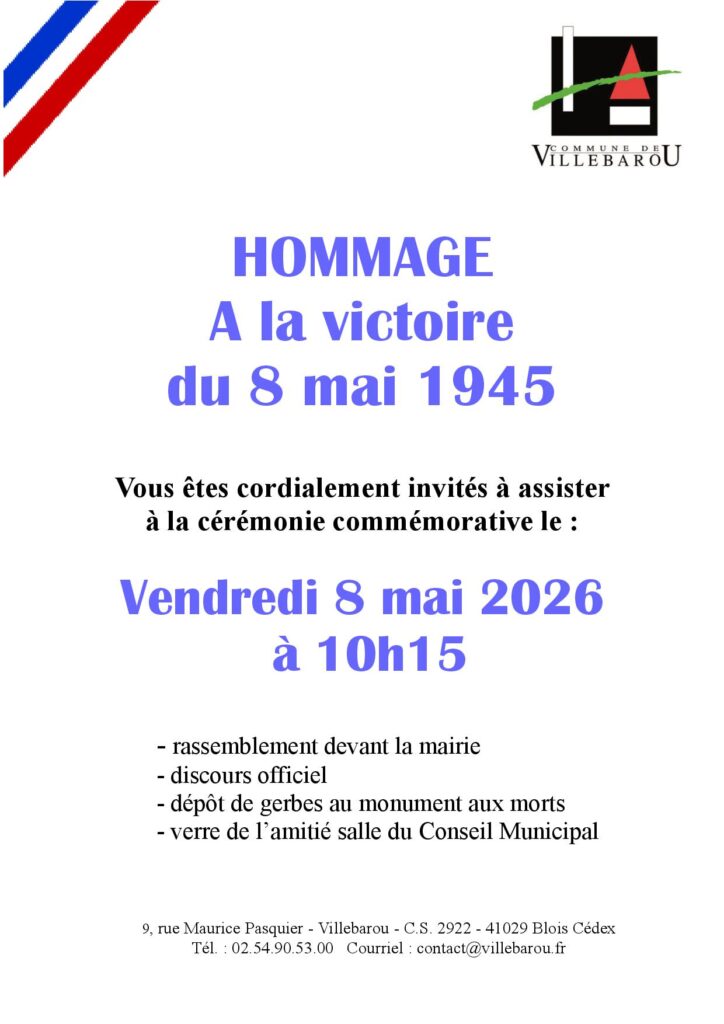 COMMUNE DE
VILLEBAROU

HOMMAGE
A la victoire
du 8 mai 1945

Vous êtes cordialement invités à assister
à la cérémonie commémorative le :

Vendredi 8 mai 2026
à 10h15

- rassemblement devant la mairie
- discours officiel
- dépôt de gerbes au monument aux morts
- verre de l'amitié salle du Conseil Municipal

9, rue Maurice Pasquier - Villebarou - C.S. 2922 - 41029 Blois Cédex
Tél. : 02.54.90.53.00   Courriel : contact@villebarou.fr